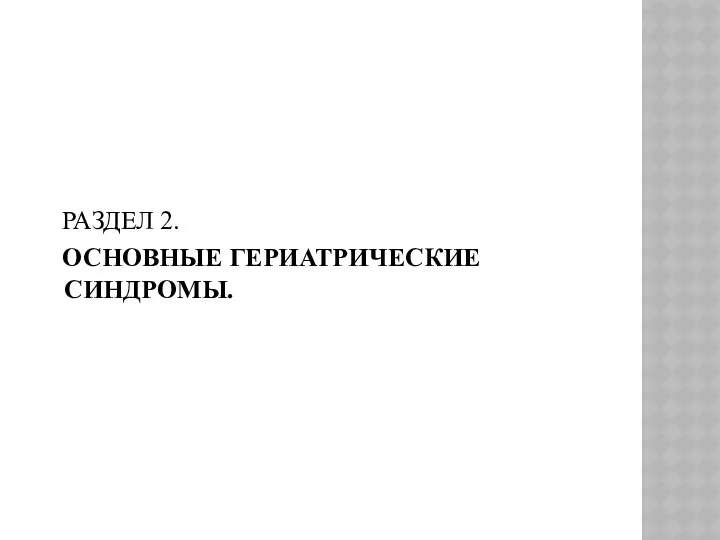 РАЗДЕЛ 2.

ОСНОВНЫЕ ГЕРИАТРИЧЕСКИЕ СИНДРОМЫ.